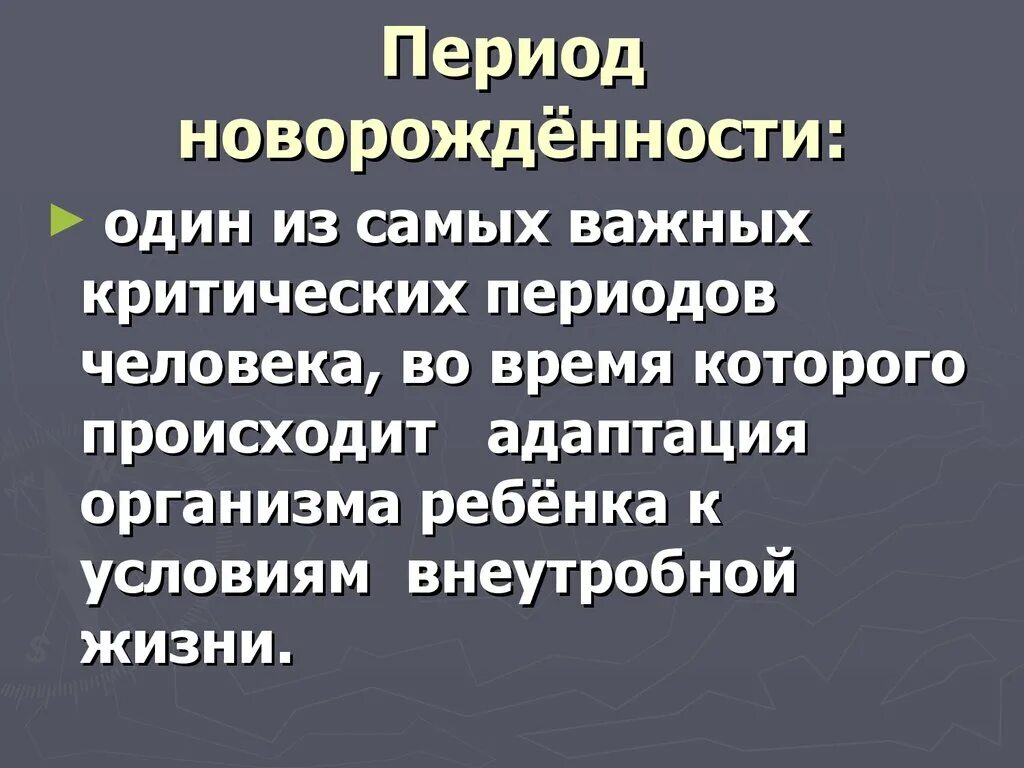 Период новорождённости:

► один из самых важных критических периодов человека, во время которого происходит адаптация организма ребёнка к условиям внеутробной жизни.